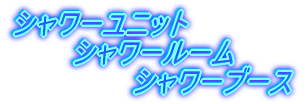 シャワーユニット
シャワールーム
シャワーブース